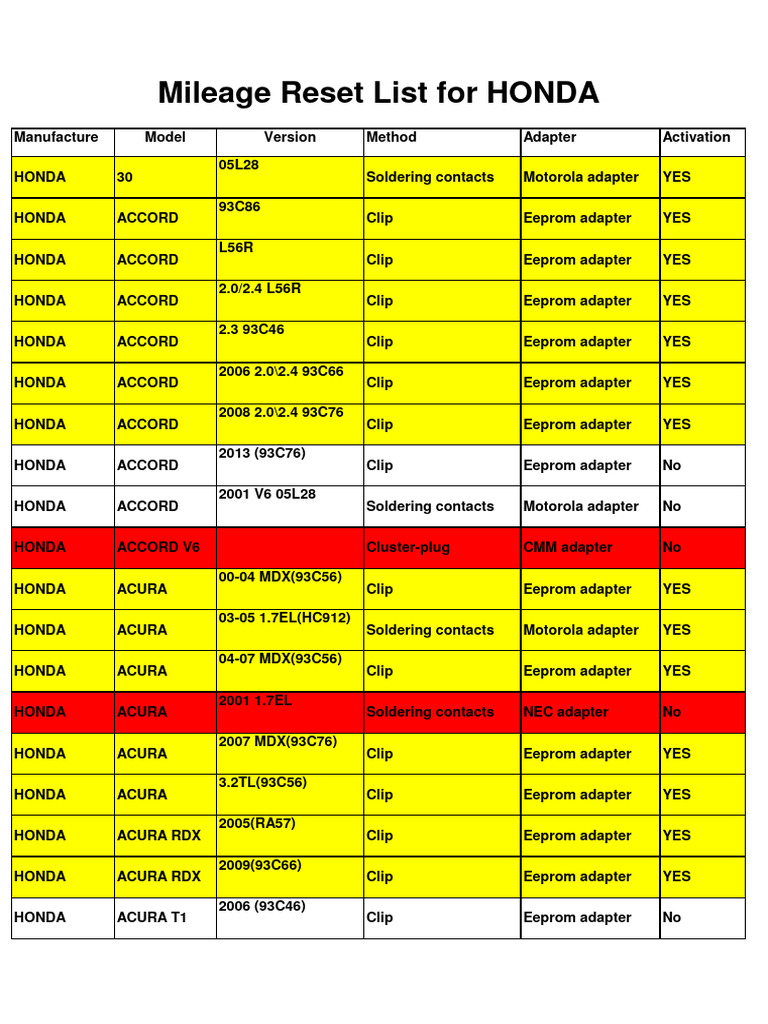 Mileage Reset List for HONDA

| Manufacture | Model | Version | Method | Adapter | Activation |
|---|---|---|---|---|---|
| HONDA | 30 | 05L28 | Soldering contacts | Motorola adapter | YES |
| HONDA | ACCORD | 93C86 | Clip | Eeprom adapter | YES |
| HONDA | ACCORD | L56R | Clip | Eeprom adapter | YES |
| HONDA | ACCORD | 2.0/2.4 L56R | Clip | Eeprom adapter | YES |
| HONDA | ACCORD | 2.3 93C46 | Clip | Eeprom adapter | YES |
| HONDA | ACCORD | 2006 2.0\2.4 93C66 | Clip | Eeprom adapter | YES |
| HONDA | ACCORD | 2008 2.0\2.4 93C76 | Clip | Eeprom adapter | YES |
| HONDA | ACCORD | 2013 (93C76) | Clip | Eeprom adapter | No |
| HONDA | ACCORD | 2001 V6 05L28 | Soldering contacts | Motorola adapter | No |
| HONDA | ACCORD V6 | | Cluster-plug | CMM adapter | No |
| HONDA | ACURA | 00-04 MDX(93C56) | Clip | Eeprom adapter | YES |
| HONDA | ACURA | 03-05 1.7EL(HC912) | Soldering contacts | Motorola adapter | YES |
| HONDA | ACURA | 04-07 MDX(93C56) | Clip | Eeprom adapter | YES |
| HONDA | ACURA | 2001 1.7EL | Soldering contacts | NEC adapter | No |
| HONDA | ACURA | 2007 MDX(93C76) | Clip | Eeprom adapter | YES |
| HONDA | ACURA | 3.2TL(93C56) | Clip | Eeprom adapter | YES |
| HONDA | ACURA RDX | 2005(RA57) | Clip | Eeprom adapter | YES |
| HONDA | ACURA RDX | 2009(93C66) | Clip | Eeprom adapter | YES |
| HONDA | ACURA T1 | 2006 (93C46) | Clip | Eeprom adapter | No |